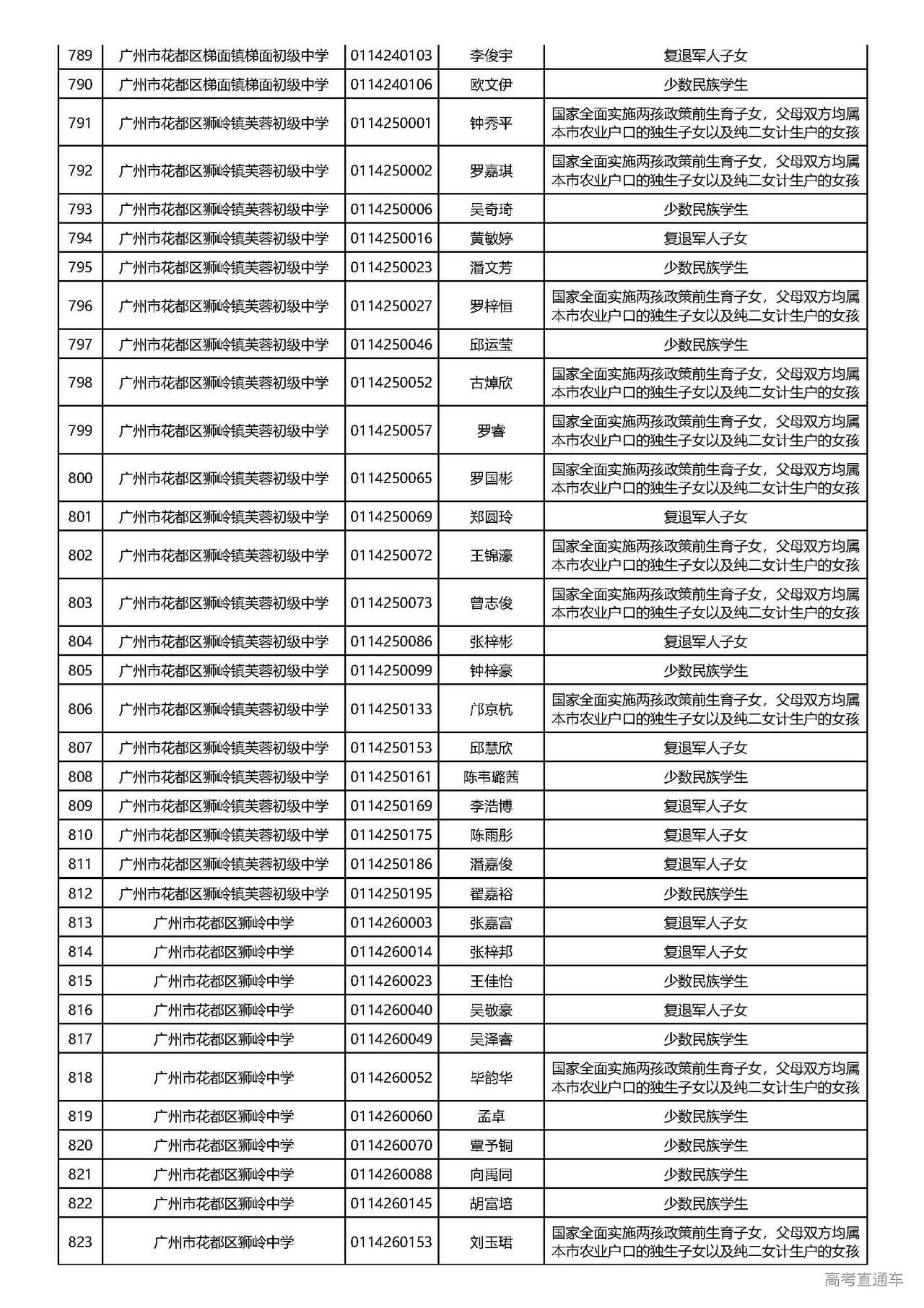 | 789 | 广州市花都区梯面镇梯面初级中学 | 0114240103 | 李俊宇 | 复退军人子女 |
|---|---|---|---|---|
| 790 | 广州市花都区梯面镇梯面初级中学 | 0114240106 | 欧文伊 | 少数民族学生 |
| 791 | 广州市花都区狮岭镇芙蓉初级中学 | 0114250001 | 钟秀平 | 国家全面实施两孩政策前生育子女，父母双方均属本市农业户口的独生子女以及纯二女计生户的女孩 |
| 792 | 广州市花都区狮岭镇芙蓉初级中学 | 0114250002 | 罗嘉琪 | 国家全面实施两孩政策前生育子女，父母双方均属本市农业户口的独生子女以及纯二女计生户的女孩 |
| 793 | 广州市花都区狮岭镇芙蓉初级中学 | 0114250006 | 吴奇琦 | 少数民族学生 |
| 794 | 广州市花都区狮岭镇芙蓉初级中学 | 0114250016 | 黄敏婷 | 复退军人子女 |
| 795 | 广州市花都区狮岭镇芙蓉初级中学 | 0114250023 | 潘文芳 | 少数民族学生 |
| 796 | 广州市花都区狮岭镇芙蓉初级中学 | 0114250027 | 罗梓恒 | 国家全面实施两孩政策前生育子女，父母双方均属本市农业户口的独生子女以及纯二女计生户的女孩 |
| 797 | 广州市花都区狮岭镇芙蓉初级中学 | 0114250046 | 邱运莹 | 少数民族学生 |
| 798 | 广州市花都区狮岭镇芙蓉初级中学 | 0114250052 | 古焯欣 | 国家全面实施两孩政策前生育子女，父母双方均属本市农业户口的独生子女以及纯二女计生户的女孩 |
| 799 | 广州市花都区狮岭镇芙蓉初级中学 | 0114250057 | 罗睿 | 国家全面实施两孩政策前生育子女，父母双方均属本市农业户口的独生子女以及纯二女计生户的女孩 |
| 800 | 广州市花都区狮岭镇芙蓉初级中学 | 0114250065 | 罗国彬 | 国家全面实施两孩政策前生育子女，父母双方均属本市农业户口的独生子女以及纯二女计生户的女孩 |
| 801 | 广州市花都区狮岭镇芙蓉初级中学 | 0114250069 | 郑圆玲 | 复退军人子女 |
| 802 | 广州市花都区狮岭镇芙蓉初级中学 | 0114250072 | 王锦濠 | 国家全面实施两孩政策前生育子女，父母双方均属本市农业户口的独生子女以及纯二女计生户的女孩 |
| 803 | 广州市花都区狮岭镇芙蓉初级中学 | 0114250073 | 曾志俊 | 国家全面实施两孩政策前生育子女，父母双方均属本市农业户口的独生子女以及纯二女计生户的女孩 |
| 804 | 广州市花都区狮岭镇芙蓉初级中学 | 0114250086 | 张梓彬 | 复退军人子女 |
| 805 | 广州市花都区狮岭镇芙蓉初级中学 | 0114250099 | 钟梓豪 | 少数民族学生 |
| 806 | 广州市花都区狮岭镇芙蓉初级中学 | 0114250133 | 邝京杭 | 国家全面实施两孩政策前生育子女，父母双方均属本市农业户口的独生子女以及纯二女计生户的女孩 |
| 807 | 广州市花都区狮岭镇芙蓉初级中学 | 0114250153 | 邱慧欣 | 复退军人子女 |
| 808 | 广州市花都区狮岭镇芙蓉初级中学 | 0114250161 | 陈韦璐茜 | 少数民族学生 |
| 809 | 广州市花都区狮岭镇芙蓉初级中学 | 0114250169 | 李浩博 | 复退军人子女 |
| 810 | 广州市花都区狮岭镇芙蓉初级中学 | 0114250175 | 陈雨彤 | 复退军人子女 |
| 811 | 广州市花都区狮岭镇芙蓉初级中学 | 0114250186 | 潘嘉俊 | 复退军人子女 |
| 812 | 广州市花都区狮岭镇芙蓉初级中学 | 0114250195 | 翟嘉裕 | 少数民族学生 |
| 813 | 广州市花都区狮岭中学 | 0114260003 | 张嘉富 | 复退军人子女 |
| 814 | 广州市花都区狮岭中学 | 0114260014 | 张梓邦 | 复退军人子女 |
| 815 | 广州市花都区狮岭中学 | 0114260023 | 王佳怡 | 少数民族学生 |
| 816 | 广州市花都区狮岭中学 | 0114260040 | 吴敬豪 | 复退军人子女 |
| 817 | 广州市花都区狮岭中学 | 0114260049 | 吴泽睿 | 少数民族学生 |
| 818 | 广州市花都区狮岭中学 | 0114260052 | 毕韵华 | 国家全面实施两孩政策前生育子女，父母双方均属本市农业户口的独生子女以及纯二女计生户的女孩 |
| 819 | 广州市花都区狮岭中学 | 0114260060 | 孟卓 | 少数民族学生 |
| 820 | 广州市花都区狮岭中学 | 0114260070 | 覃予铜 | 少数民族学生 |
| 821 | 广州市花都区狮岭中学 | 0114260088 | 向禹同 | 少数民族学生 |
| 822 | 广州市花都区狮岭中学 | 0114260145 | 胡富培 | 少数民族学生 |
| 823 | 广州市花都区狮岭中学 | 0114260153 | 刘玉珺 | 国家全面实施两孩政策前生育子女，父母双方均属本市农业户口的独生子女以及纯二女计生户的女孩 |

高考直通车